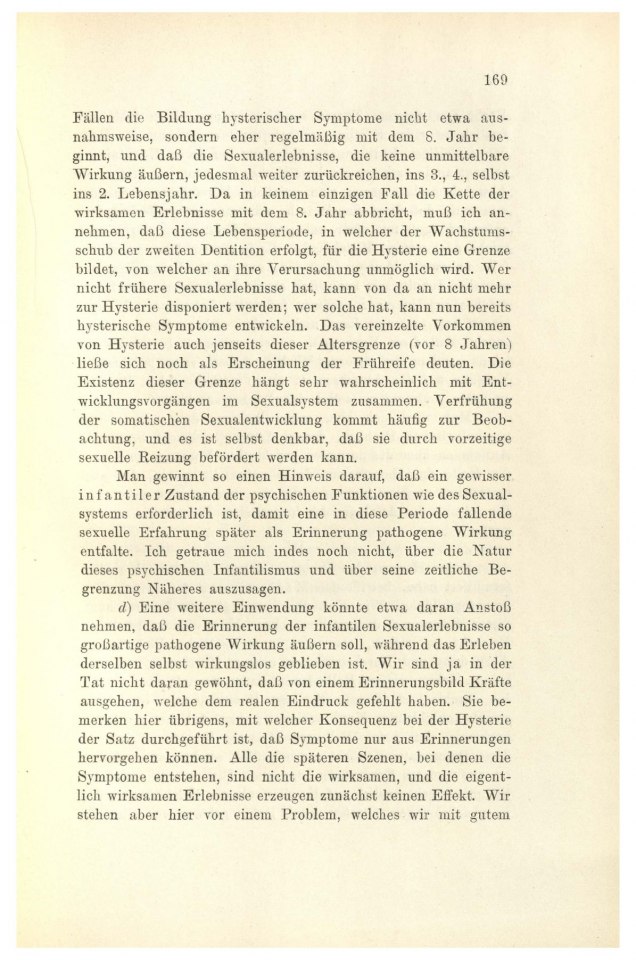 169

Fällen die Bildung hysterischer Symptome nicht etwa ausnahmsweise, sondern eher regelmäßig mit dem 8. Jahr beginnt, und daß die Sexualerlebnisse, die keine unmittelbare Wirkung äußern, jedesmal weiter zurückreichen, ins 3., 4., selbst ins 2. Lebensjahr. Da in keinem einzigen Fall die Kette der wirksamen Erlebnisse mit dem 8. Jahr abbricht, muß ich annehmen, daß diese Lebensperiode, in welcher der Wachstumsschub der zweiten Dentition erfolgt, für die Hysterie eine Grenze bildet, von welcher an ihre Verursachung unmöglich wird. Wer nicht frühere Sexualerlebnisse hat, kann von da an nicht mehr zur Hysterie disponiert werden; wer solche hat, kann nun bereits hysterische Symptome entwickeln. Das vereinzelte Vorkommen von Hysterie auch jenseits dieser Altersgrenze (vor 8 Jahren) ließe sich noch als Erscheinung der Frühreife deuten. Die Existenz dieser Grenze hängt sehr wahrscheinlich mit Entwicklungsvorgängen im Sexualsystem zusammen. Verfrühung der somatischen Sexualentwicklung kommt häufig zur Beobachtung, und es ist selbst denkbar, daß sie durch vorzeitige sexuelle Reizung befördert werden kann.

Man gewinnt so einen Hinweis darauf, daß ein gewisser infantiler Zustand der psychischen Funktionen wie des Sexualsystems erforderlich ist, damit eine in diese Periode fallende sexuelle Erfahrung später als Erinnerung pathogene Wirkung entfalte. Ich getraue mich indes noch nicht, über die Natur dieses psychischen Infantilismus und über seine zeitliche Begrenzung Näheres auszusagen.

d) Eine weitere Einwendung könnte etwa daran Anstoß nehmen, daß die Erinnerung der infantilen Sexualerlebnisse so großartige pathogene Wirkung äußern soll, während das Erleben derselben selbst wirkungslos geblieben ist. Wir sind ja in der Tat nicht daran gewöhnt, daß von einem Erinnerungsbild Kräfte ausgehen, welche dem realen Eindruck gefehlt haben. Sie bemerken hier übrigens, mit welcher Konsequenz bei der Hysterie der Satz durchgeführt ist, daß Symptome nur aus Erinnerungen hervorgehen können. Alle die späteren Szenen, bei denen die Symptome entstehen, sind nicht die wirksamen, und die eigentlich wirksamen Erlebnisse erzeugen zunächst keinen Effekt. Wir stehen aber hier vor einem Problem, welches wir mit gutem